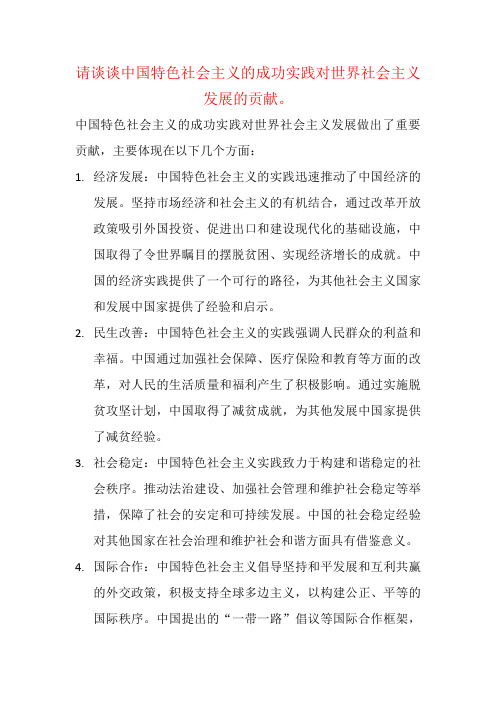 请谈谈中国特色社会主义的成功实践对世界社会主义发展的贡献。

中国特色社会主义的成功实践对世界社会主义发展做出了重要贡献，主要体现在以下几个方面：

1. 经济发展：中国特色社会主义的实践迅速推动了中国经济的发展。坚持市场经济和社会主义的有机结合，通过改革开放政策吸引外国投资、促进出口和建设现代化的基础设施，中国取得了令世界瞩目的摆脱贫困、实现经济增长的成就。中国的经济实践提供了一个可行的路径，为其他社会主义国家和发展中国家提供了经验和启示。

2. 民生改善：中国特色社会主义的实践强调人民群众的利益和幸福。中国通过加强社会保障、医疗保险和教育等方面的改革，对人民的生活质量和福利产生了积极影响。通过实施脱贫攻坚计划，中国取得了减贫成就，为其他发展中国家提供了减贫经验。

3. 社会稳定：中国特色社会主义实践致力于构建和谐稳定的社会秩序。推动法治建设、加强社会管理和维护社会稳定等举措，保障了社会的安定和可持续发展。中国的社会稳定经验对其他国家在社会治理和维护社会和谐方面具有借鉴意义。

4. 国际合作：中国特色社会主义倡导坚持和平发展和互利共赢的外交政策，积极支持全球多边主义，以构建公正、平等的国际秩序。中国提出的“一带一路”倡议等国际合作框架，